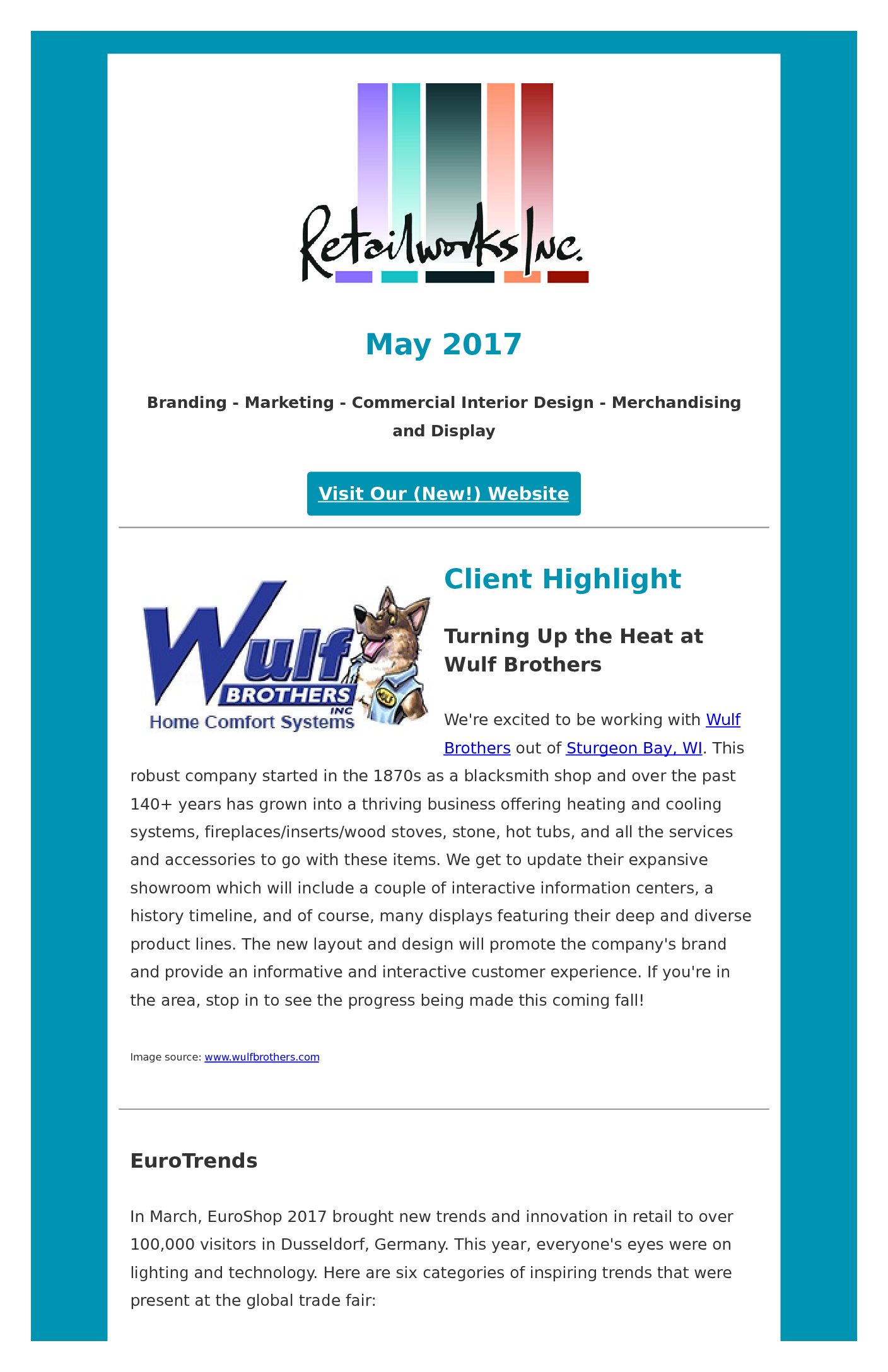 Retailworks Inc.

May 2017

Branding - Marketing - Commercial Interior Design - Merchandising and Display

Visit Our (New!) Website

Wulf BROTHERS INC Home Comfort Systems

Client Highlight

Turning Up the Heat at Wulf Brothers

We're excited to be working with Wulf Brothers out of Sturgeon Bay, WI. This robust company started in the 1870s as a blacksmith shop and over the past 140+ years has grown into a thriving business offering heating and cooling systems, fireplaces/inserts/wood stoves, stone, hot tubs, and all the services and accessories to go with these items. We get to update their expansive showroom which will include a couple of interactive information centers, a history timeline, and of course, many displays featuring their deep and diverse product lines. The new layout and design will promote the company's brand and provide an informative and interactive customer experience. If you're in the area, stop in to see the progress being made this coming fall!

Image source: www.wulfbrothers.com

EuroTrends

In March, EuroShop 2017 brought new trends and innovation in retail to over 100,000 visitors in Dusseldorf, Germany. This year, everyone's eyes were on lighting and technology. Here are six categories of inspiring trends that were present at the global trade fair: